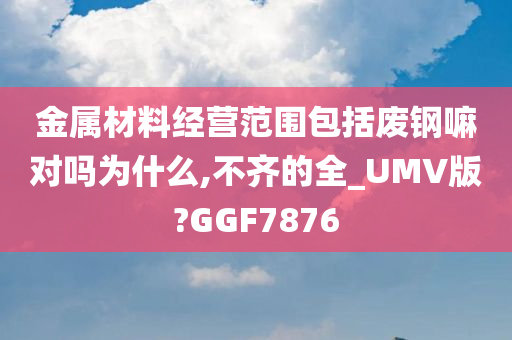 金属材料经营范围包括废钢嘛对吗为什么,不齐的全_UMV版?GGF7876